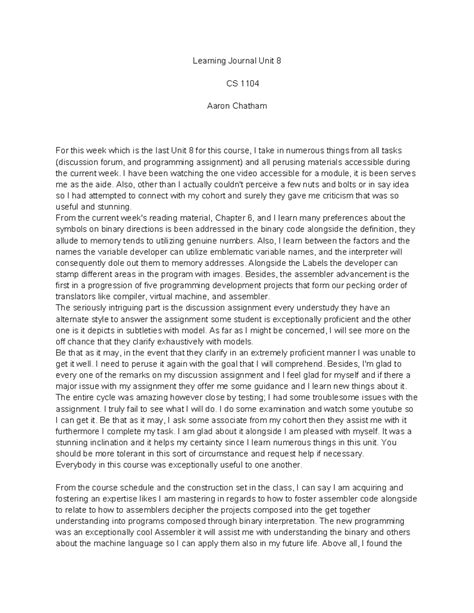 Learning Journal Unit 8

CS 1104

Aaron Chatham

For this week which is the last Unit 8 for this course, I take in numerous things from all tasks (discussion forum, and programming assignment) and all perusing materials accessible during the current week. I have been watching the one video accessible for a module, it is been serves me as the aide. Also, other than I actually couldn't perceive a few nuts and bolts or in say idea so I had attempted to connect with my cohort and surely they gave me criticism that was so useful and stunning.
From the current week's reading material, Chapter 6, and I learn many preferences about the symbols on binary directions is been addressed in the binary code alongside the definition, they allude to memory tends to utilizing genuine numbers. Also, I learn between the factors and the names the variable developer can utilize emblematic variable names, and the interpreter will consequently dole out them to memory addresses. Alongside the Labels the developer can stamp different areas in the program with images. Besides, the assembler advancement is the first in a progression of five programming development projects that form our pecking order of translators like compiler, virtual machine, and assembler.
The seriously intriguing part is the discussion assignment every understudy they have an alternate style to answer the assignment some student is exceptionally proficient and the other one is it depicts in subtleties with model. As far as I might be concerned, I will see more on the off chance that they clarify exhaustively with models.
Be that as it may, in the event that they clarify in an extremely proficient manner I was unable to get it well. I need to peruse it again with the goal that I will comprehend. Besides, I'm glad to every one of the remarks on my discussion assignment and I feel glad for myself and if there a major issue with my assignment they offer me some guidance and I learn new things about it. The entire cycle was amazing however close by testing; I had some troublesome issues with the assignment. I truly fail to see what I will do. I do some examination and watch some youtube so I can get it. Be that as it may, I ask some associate from my cohort then they assist me with it furthermore I complete my task. I am glad about it alongside I am pleased with myself. It was a stunning inclination and it helps my certainty since I learn numerous things in this unit. You should be more tolerant in this sort of circumstance and request help if necessary.
Everybody in this course was exceptionally useful to one another.

From the course schedule and the construction set in the class, I can say I am acquiring and fostering an expertise likes I am mastering in regards to how to foster assembler code alongside to relate to how to assemblers decipher the projects composed into the get together understanding into programs composed through binary interpretation. The new programming was an exceptionally cool Assembler it will assist me with understanding the binary and others about the machine language so I can apply them also in my future life. Above all, I found the